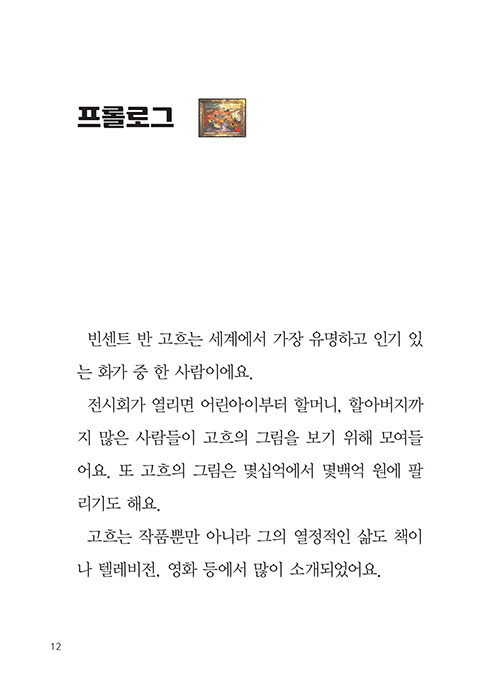 프롤로그

빈센트 반 고흐는 세계에서 가장 유명하고 인기 있는 화가 중 한 사람이에요.

전시회가 열리면 어린아이부터 할머니, 할아버지까지 많은 사람들이 고흐의 그림을 보기 위해 모여들어요. 또 고흐의 그림은 몇십억에서 몇백억 원에 팔리기도 해요.

고흐는 작품뿐만 아니라 그의 열정적인 삶도 책이나 텔레비전, 영화 등에서 많이 소개되었어요.

12